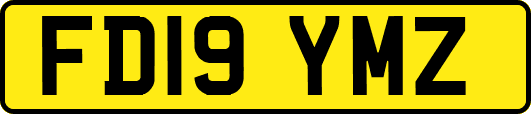 FD19 YMZ